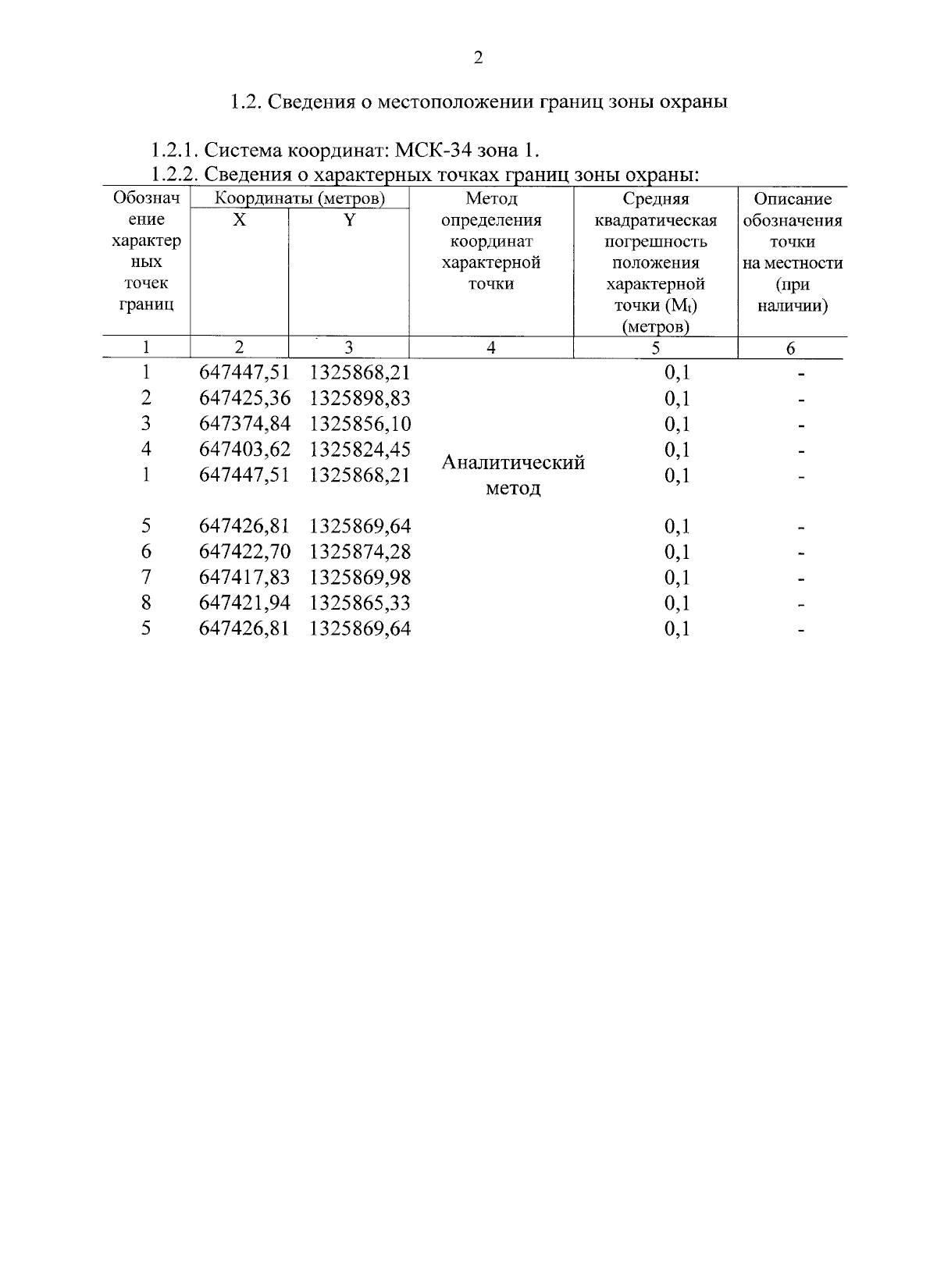 2

1.2. Сведения о местоположении границ зоны охраны

1.2.1. Система координат: МСК-34 зона 1.

1.2.2. Сведения о характерных точках границ зоны охраны:

| Обозначение характерных точек границ | Координаты (метров) X | Координаты (метров) Y | Метод определения координат характерной точки | Средняя квадратическая погрешность положения характерной точки ($M_t$) (метров) | Описание обозначения точки на местности (при наличии) |
|---|---|---|---|---|---|
| 1 | 2 | 3 | 4 | 5 | 6 |
| 1 | 647447,51 | 1325868,21 | Аналитический метод | 0,1 | - |
| 2 | 647425,36 | 1325898,83 | | 0,1 | - |
| 3 | 647374,84 | 1325856,10 | | 0,1 | - |
| 4 | 647403,62 | 1325824,45 | | 0,1 | - |
| 1 | 647447,51 | 1325868,21 | | 0,1 | - |
| 5 | 647426,81 | 1325869,64 | | 0,1 | - |
| 6 | 647422,70 | 1325874,28 | | 0,1 | - |
| 7 | 647417,83 | 1325869,98 | | 0,1 | - |
| 8 | 647421,94 | 1325865,33 | | 0,1 | - |
| 5 | 647426,81 | 1325869,64 | | 0,1 | - |